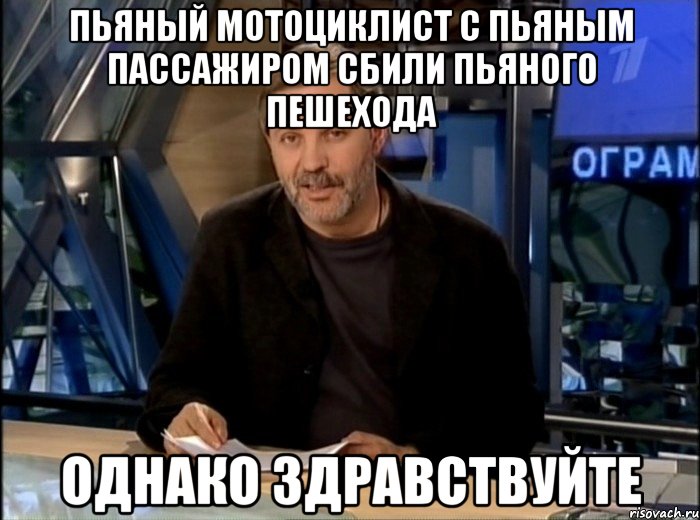 ПЬЯНЫЙ МОТОЦИКЛИСТ С ПЬЯНЫМ ПАССАЖИРОМ СБИЛИ ПЬЯНОГО ПЕШЕХОДА

ОГРАМ

ОДНАКО ЗДРАВСТВУЙТЕ

risovach.ru